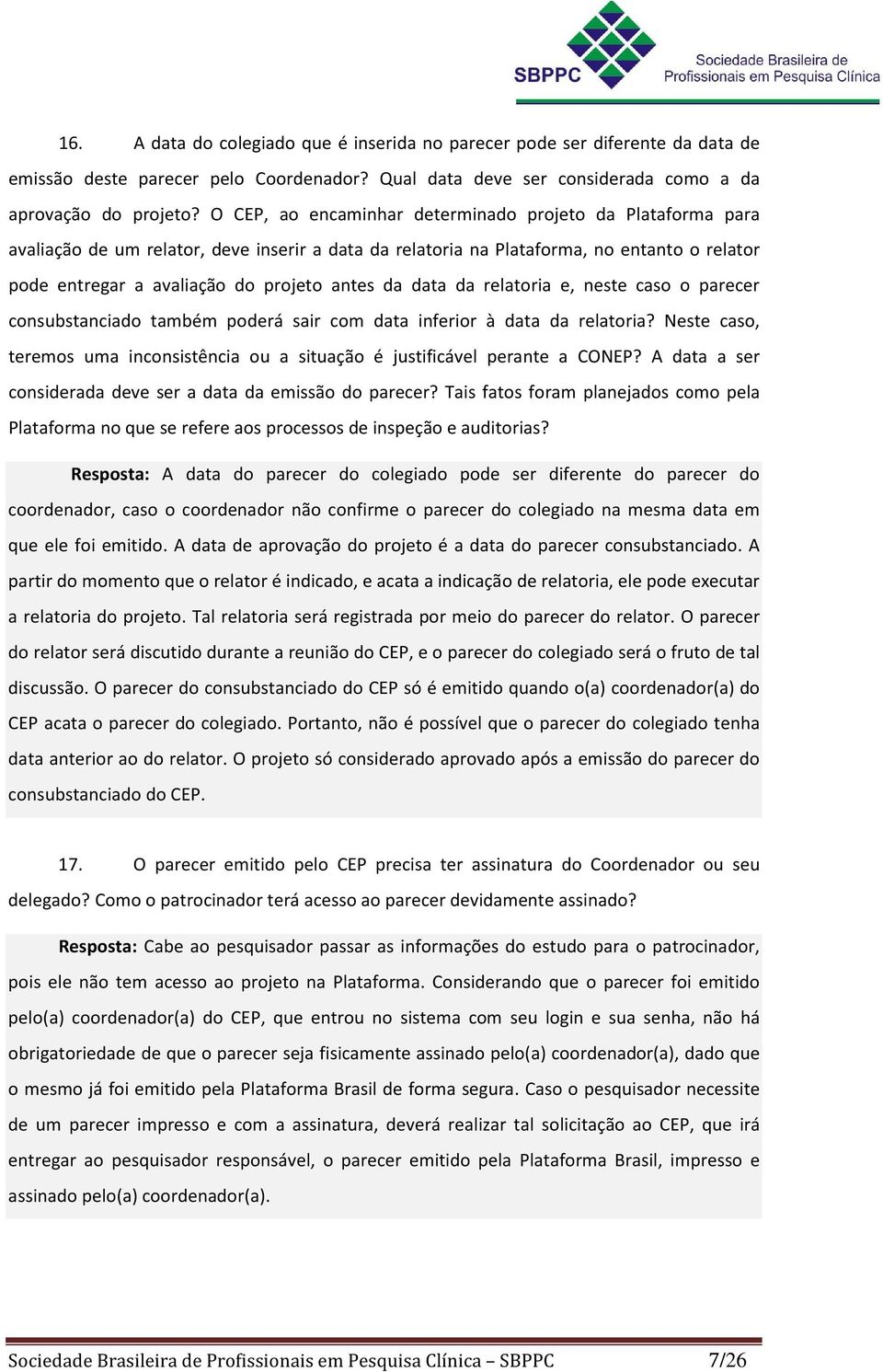 SBPPC Sociedade Brasileira de Profissionais em Pesquisa Clínica

16. A data do colegiado que é inserida no parecer pode ser diferente da data de emissão deste parecer pelo Coordenador? Qual data deve ser considerada como a da aprovação do projeto? O CEP, ao encaminhar determinado projeto da Plataforma para avaliação de um relator, deve inserir a data da relatoria na Plataforma, no entanto o relator pode entregar a avaliação do projeto antes da data da relatoria e, neste caso o parecer consubstanciado também poderá sair com data inferior à data da relatoria? Neste caso, teremos uma inconsistência ou a situação é justificável perante a CONEP? A data a ser considerada deve ser a data da emissão do parecer? Tais fatos foram planejados como pela Plataforma no que se refere aos processos de inspeção e auditorias?

Resposta: A data do parecer do colegiado pode ser diferente do parecer do coordenador, caso o coordenador não confirme o parecer do colegiado na mesma data em que ele foi emitido. A data de aprovação do projeto é a data do parecer consubstanciado. A partir do momento que o relator é indicado, e acata a indicação de relatoria, ele pode executar a relatoria do projeto. Tal relatoria será registrada por meio do parecer do relator. O parecer do relator será discutido durante a reunião do CEP, e o parecer do colegiado será o fruto de tal discussão. O parecer do consubstanciado do CEP só é emitido quando o(a) coordenador(a) do CEP acata o parecer do colegiado. Portanto, não é possível que o parecer do colegiado tenha data anterior ao do relator. O projeto só considerado aprovado após a emissão do parecer do consubstanciado do CEP.

17. O parecer emitido pelo CEP precisa ter assinatura do Coordenador ou seu delegado? Como o patrocinador terá acesso ao parecer devidamente assinado?

Resposta: Cabe ao pesquisador passar as informações do estudo para o patrocinador, pois ele não tem acesso ao projeto na Plataforma. Considerando que o parecer foi emitido pelo(a) coordenador(a) do CEP, que entrou no sistema com seu login e sua senha, não há obrigatoriedade de que o parecer seja fisicamente assinado pelo(a) coordenador(a), dado que o mesmo já foi emitido pela Plataforma Brasil de forma segura. Caso o pesquisador necessite de um parecer impresso e com a assinatura, deverá realizar tal solicitação ao CEP, que irá entregar ao pesquisador responsável, o parecer emitido pela Plataforma Brasil, impresso e assinado pelo(a) coordenador(a).

Sociedade Brasileira de Profissionais em Pesquisa Clínica – SBPPC 7/26